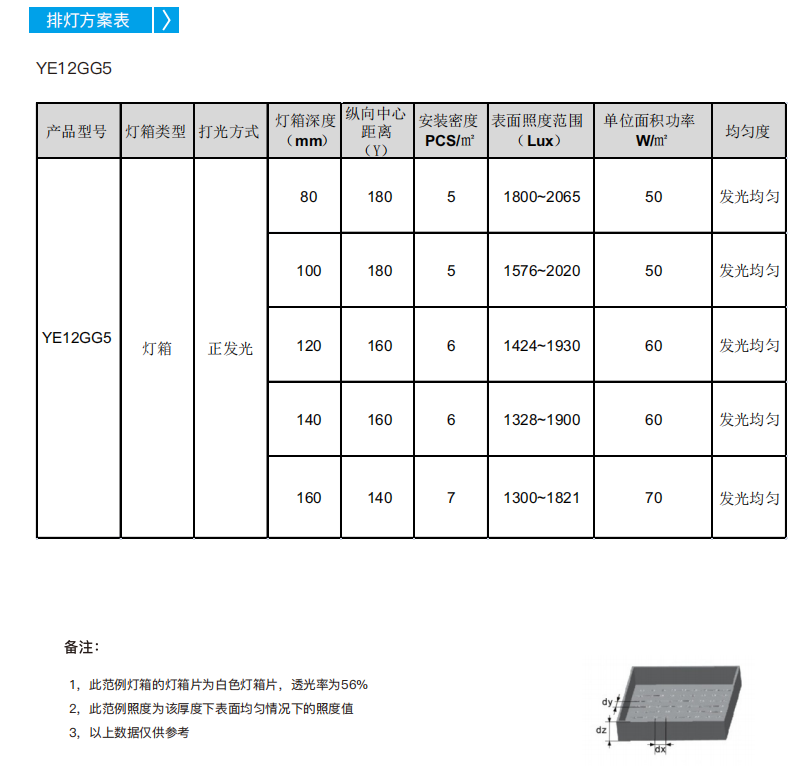 排灯方案表

YE12GG5

| 产品型号 | 灯箱类型 | 打光方式 | 灯箱深度（mm） | 纵向中心距离（Y） | 安装密度 PCS/㎡ | 表面照度范围（Lux） | 单位面积功率 W/㎡ | 均匀度 |
|---|---|---|---|---|---|---|---|---|
| YE12GG5 | 灯箱 | 正发光 | 80 | 180 | 5 | 1800~2065 | 50 | 发光均匀 |
| | | | 100 | 180 | 5 | 1576~2020 | 50 | 发光均匀 |
| | | | 120 | 160 | 6 | 1424~1930 | 60 | 发光均匀 |
| | | | 140 | 160 | 6 | 1328~1900 | 60 | 发光均匀 |
| | | | 160 | 140 | 7 | 1300~1821 | 70 | 发光均匀 |

备注：

1，此范例灯箱的灯箱片为白色灯箱片，透光率为56%
2，此范例照度为该厚度下表面均匀情况下的照度值
3，以上数据仅供参考

dy
dz
dx